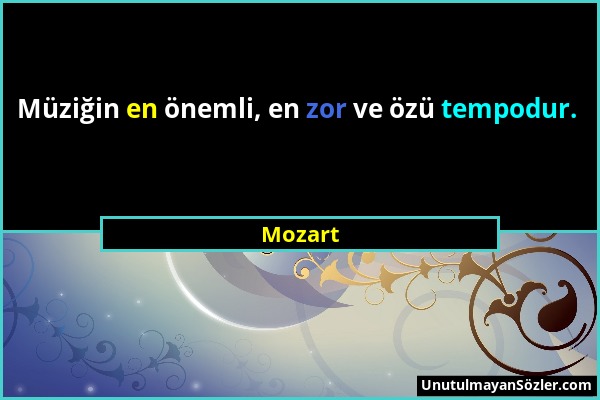 Müziğin en önemli, en zor ve özü tempodur.

Mozart

UnutulmayanSözler.com